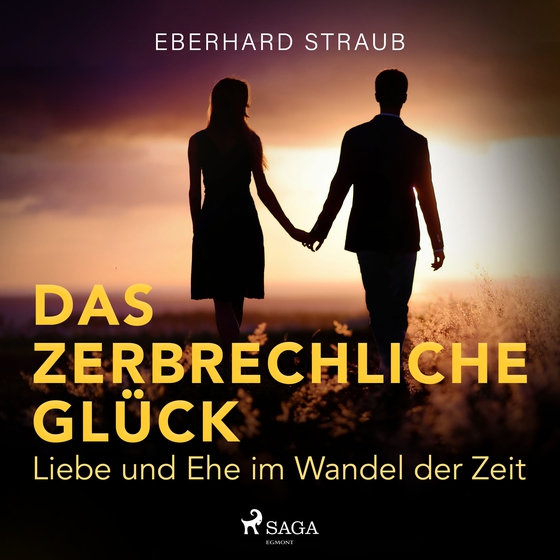 EBERHARD STRAUB

DAS ZERBRECHLICHE GLÜCK

Liebe und Ehe im Wandel der Zeit

SAGA

EGMONT